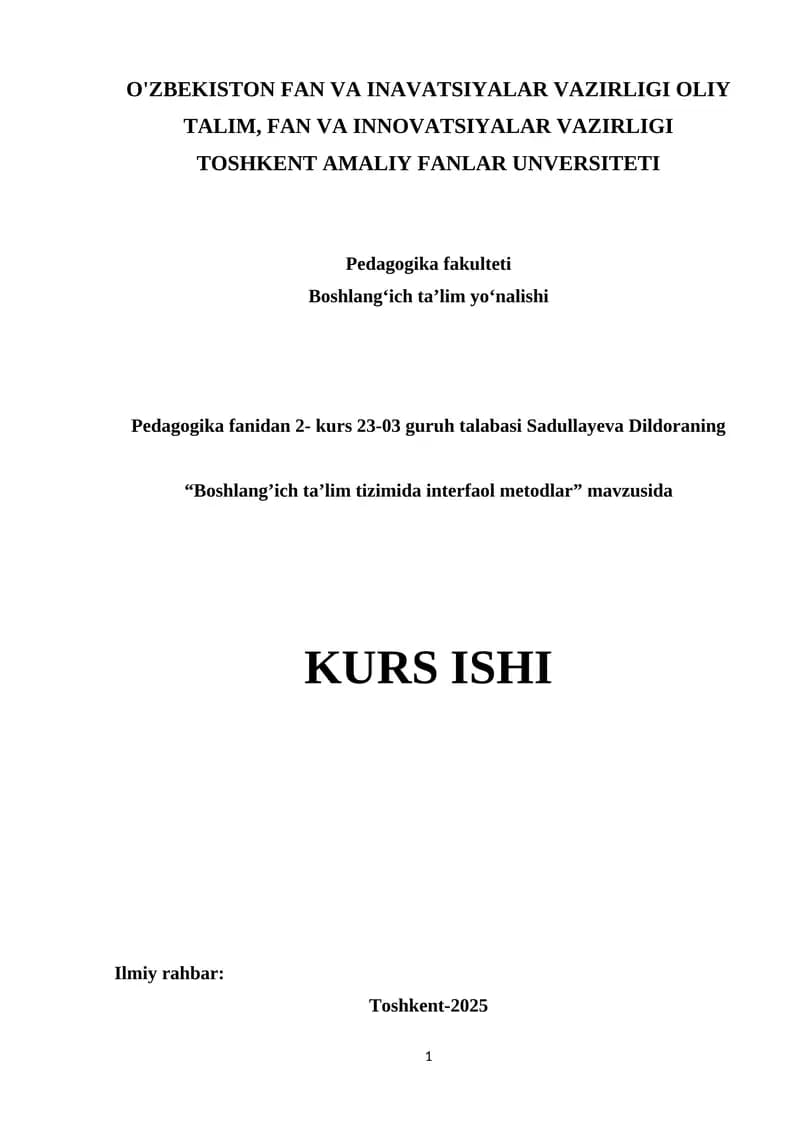 O'ZBEKISTON FAN VA INAVATSIYALAR VAZIRLIGI OLIY TALIM, FAN VA INNOVATSIYALAR VAZIRLIGI TOSHKENT AMALIY FANLAR UNVERSITETI

Pedagogika fakulteti
Boshlang'ich ta'lim yo'nalishi

Pedagogika fanidan 2- kurs 23-03 guruh talabasi Sadullayeva Dildoraning

"Boshlang'ich ta'lim tizimida interfaol metodlar" mavzusida

KURS ISHI

Ilmiy rahbar:

Toshkent-2025

1